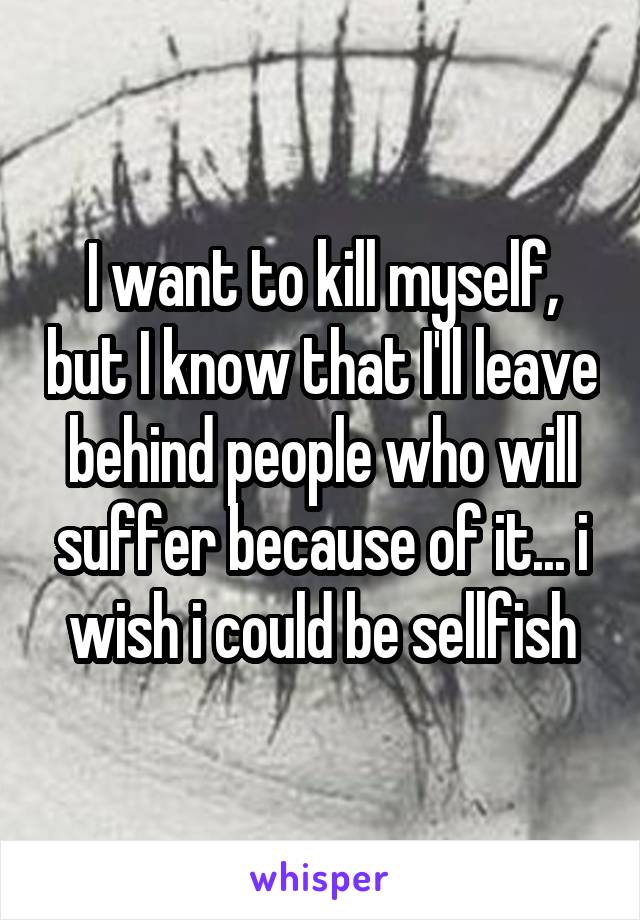 I want to kill myself, but I know that I'll leave behind people who will suffer because of it... i wish i could be sellfish

whisper